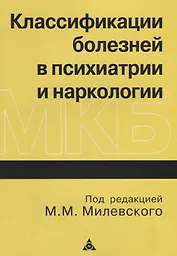 Классификации болезней в психиатрии и наркологии

МКБ

Под редакцией
М.М. Милевского